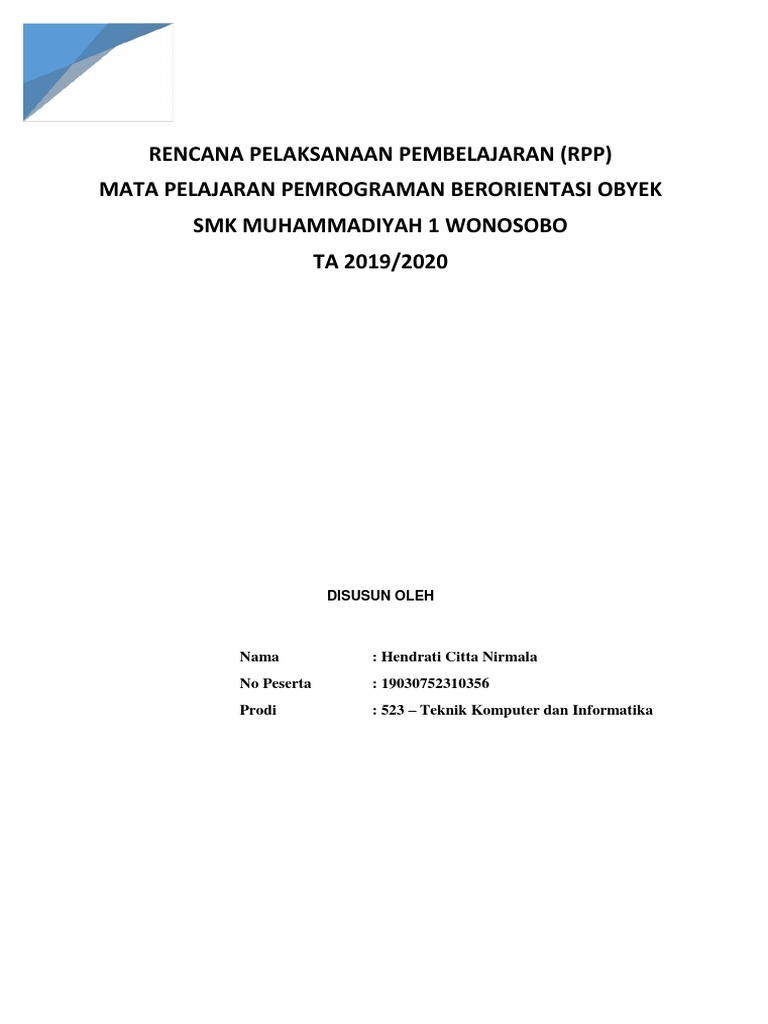 RENCANA PELAKSANAAN PEMBELAJARAN (RPP)
MATA PELAJARAN PEMROGRAMAN BERORIENTASI OBYEK
SMK MUHAMMADIYAH 1 WONOSOBO
TA 2019/2020

DISUSUN OLEH

Nama : Hendrati Citta Nirmala
No Peserta : 19030752310356
Prodi : 523 – Teknik Komputer dan Informatika